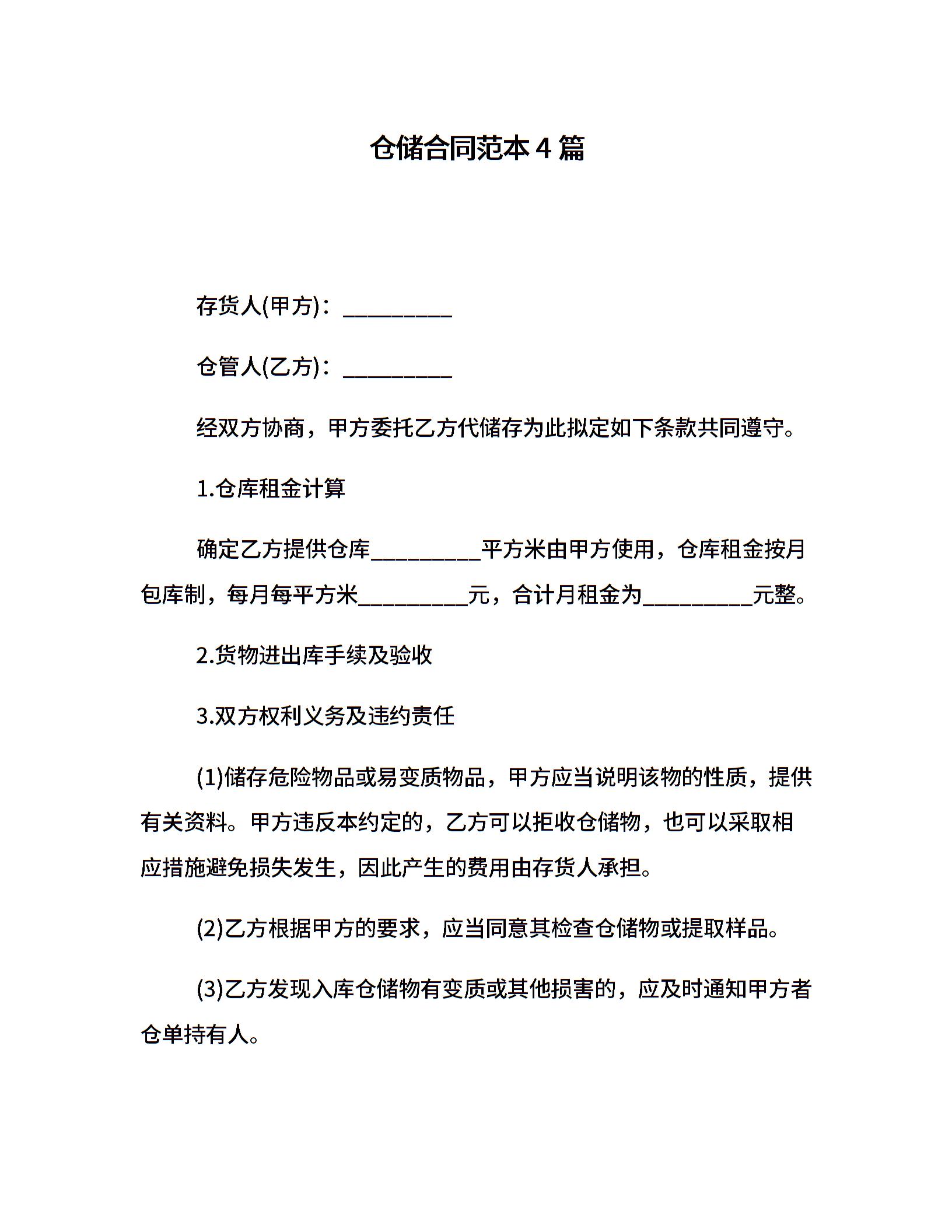 仓储合同范本 4 篇

存货人(甲方)：__________

仓管人(乙方)：__________

经双方协商，甲方委托乙方代储存为此拟定如下条款共同遵守。

1.仓库租金计算

确定乙方提供仓库__________平方米由甲方使用，仓库租金按月包库制，每月每平方米__________元，合计月租金为__________元整。

2.货物进出库手续及验收

3.双方权利义务及违约责任

(1)储存危险物品或易变质物品，甲方应当说明该物的性质，提供有关资料。甲方违反本约定的，乙方可以拒收仓储物，也可以采取相应措施避免损失发生，因此产生的费用由存货人承担。

(2)乙方根据甲方的要求，应当同意其检查仓储物或提取样品。

(3)乙方发现入库仓储物有变质或其他损害的，应及时通知甲方者仓单持有人。